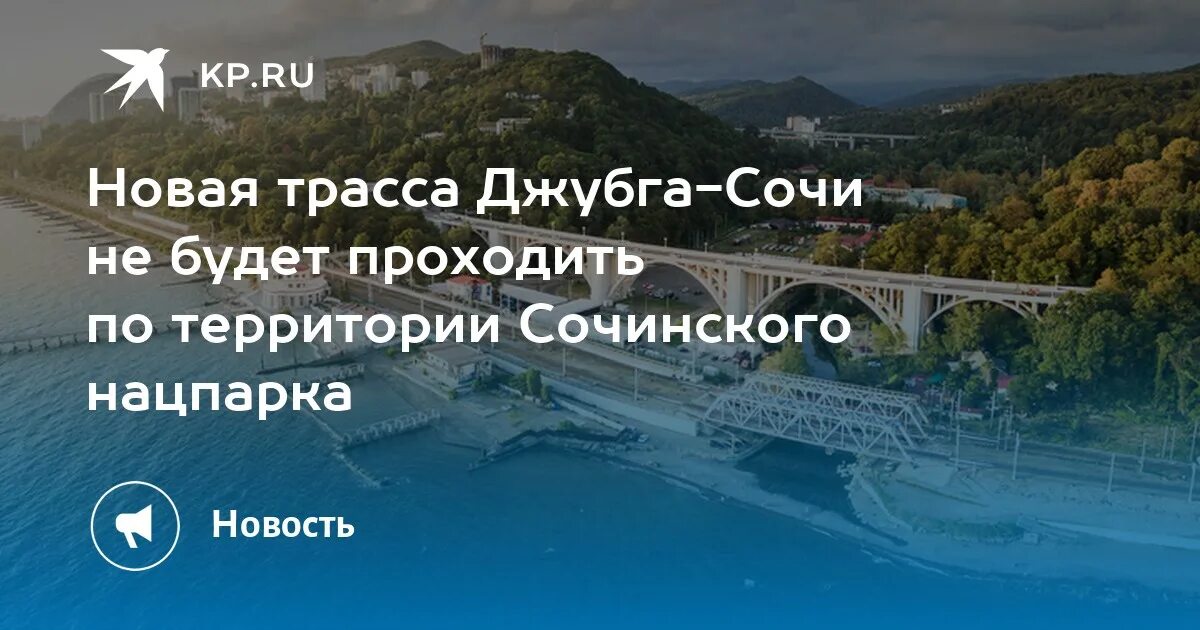 KP.RU

Новая трасса Джубга–Сочи не будет проходить по территории Сочинского нацпарка

Новость